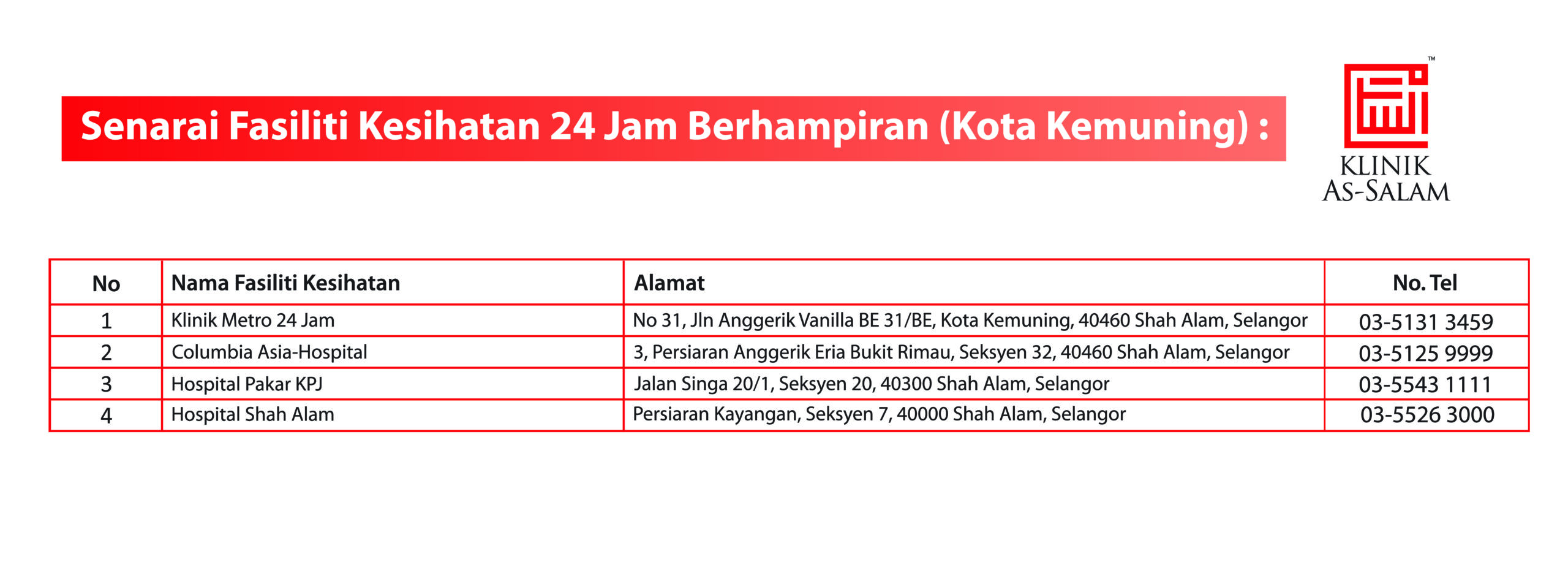 Senarai Fasiliti Kesihatan 24 Jam Berhampiran (Kota Kemuning) :

™
KLINIK
AS-SALAM

| No | Nama Fasiliti Kesihatan | Alamat | No. Tel |
|---|---|---|---|
| 1 | Klinik Metro 24 Jam | No 31, Jln Anggerik Vanilla BE 31/BE, Kota Kemuning, 40460 Shah Alam, Selangor | 03-5131 3459 |
| 2 | Columbia Asia-Hospital | 3, Persiaran Anggerik Eria Bukit Rimau, Seksyen 32, 40460 Shah Alam, Selangor | 03-5125 9999 |
| 3 | Hospital Pakar KPJ | Jalan Singa 20/1, Seksyen 20, 40300 Shah Alam, Selangor | 03-5543 1111 |
| 4 | Hospital Shah Alam | Persiaran Kayangan, Seksyen 7, 40000 Shah Alam, Selangor | 03-5526 3000 |